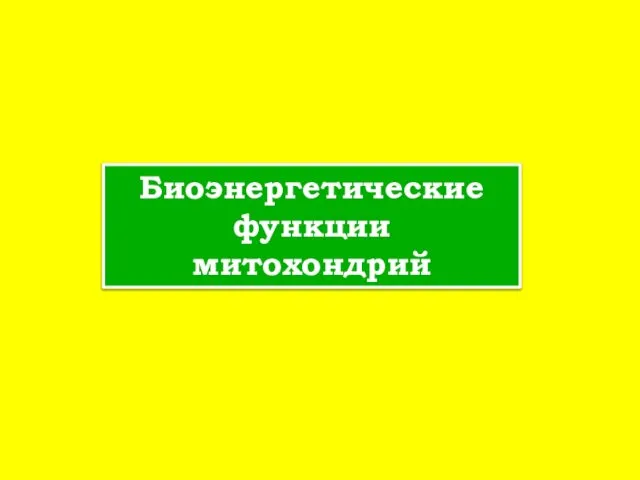 Биоэнергетические функции митохондрий